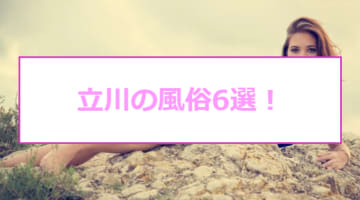 立川の風俗6選！